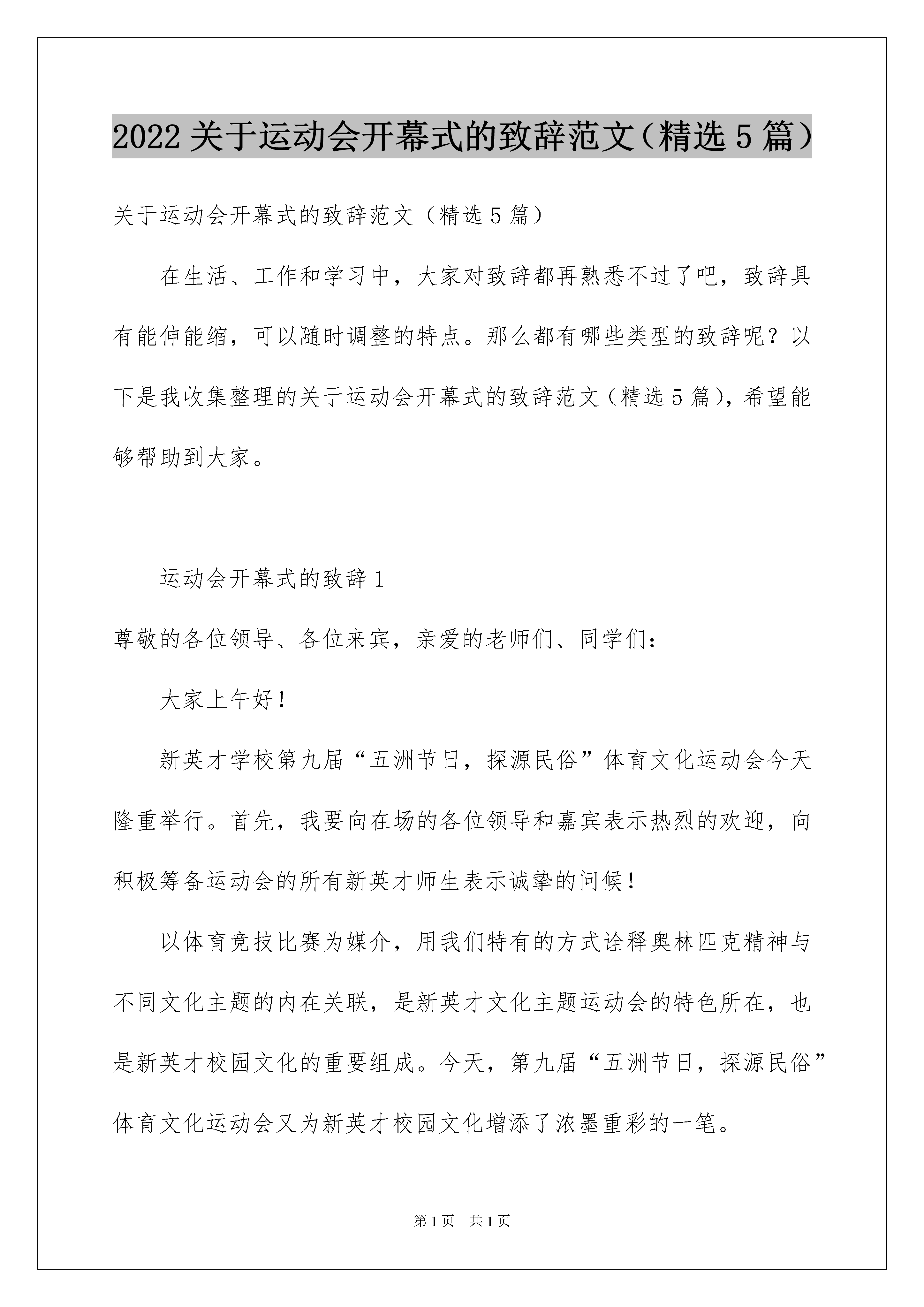 2022关于运动会开幕式的致辞范文（精选5篇）

关于运动会开幕式的致辞范文（精选5篇）

在生活、工作和学习中，大家对致辞都再熟悉不过了吧，致辞具有能伸能缩，可以随时调整的特点。那么都有哪些类型的致辞呢？以下是我收集整理的关于运动会开幕式的致辞范文（精选5篇），希望能够帮助到大家。

运动会开幕式的致辞1

尊敬的各位领导、各位来宾，亲爱的老师们、同学们：

大家上午好！

新英才学校第九届“五洲节日，探源民俗”体育文化运动会今天隆重举行。首先，我要向在场的各位领导和嘉宾表示热烈的欢迎，向积极筹备运动会的所有新英才师生表示诚挚的问候！

以体育竞技比赛为媒介，用我们特有的方式诠释奥林匹克精神与不同文化主题的内在关联，是新英才文化主题运动会的特色所在，也是新英才校园文化的重要组成。今天，第九届“五洲节日，探源民俗”体育文化运动会又为新英才校园文化增添了浓墨重彩的一笔。

第1页 共1页